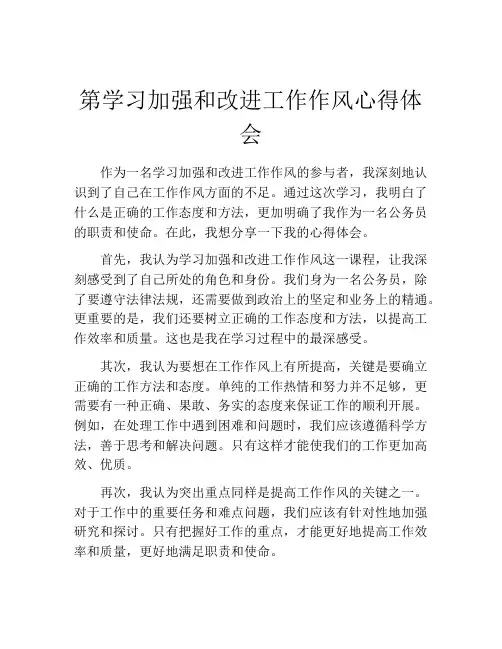 第学习加强和改进工作作风心得体会

作为一名学习加强和改进工作作风的参与者，我深刻地认识到了自己在工作作风方面的不足。通过这次学习，我明白了什么是正确的工作态度和方法，更加明确了我作为一名公务员的职责和使命。在此，我想分享一下我的心得体会。

首先，我认为学习加强和改进工作作风这一课程，让我深刻感受到了自己所处的角色和身份。我们身为一名公务员，除了要遵守法律法规，还需要做到政治上的坚定和业务上的精通。更重要的是，我们还要树立正确的工作态度和方法，以提高工作效率和质量。这也是我在学习过程中的最深感受。

其次，我认为要想在工作作风上有所提高，关键是要确立正确的工作方法和态度。单纯的工作热情和努力并不足够，更需要有一种正确、果敢、务实的态度来保证工作的顺利开展。例如，在处理工作中遇到困难和问题时，我们应该遵循科学方法，善于思考和解决问题。只有这样才能使我们的工作更加高效、优质。

再次，我认为突出重点同样是提高工作作风的关键之一。对于工作中的重要任务和难点问题，我们应该有针对性地加强研究和探讨。只有把握好工作的重点，才能更好地提高工作效率和质量，更好地满足职责和使命。